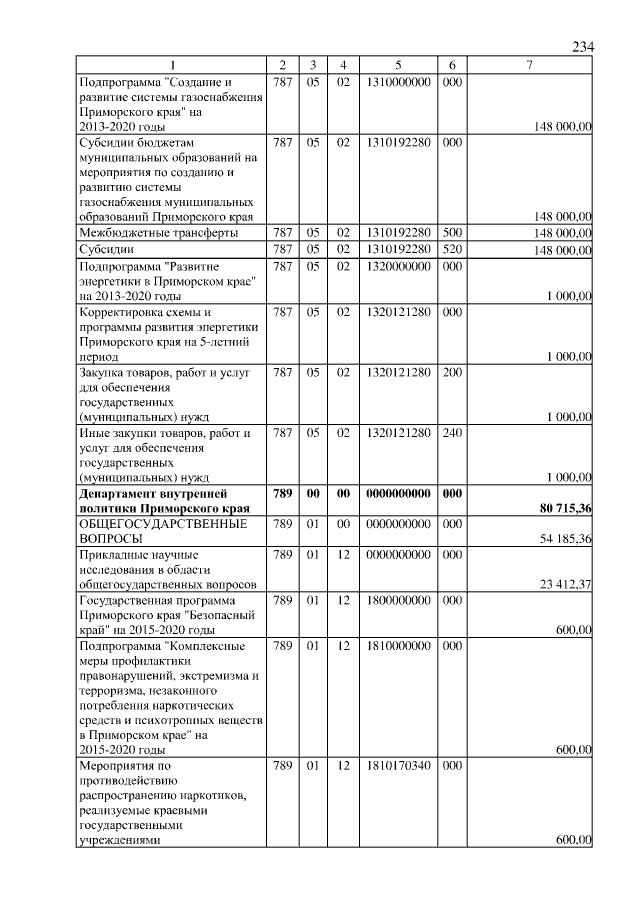 234

| 1 | 2 | 3 | 4 | 5 | 6 | 7 |
|---|---|---|---|---|---|---|
| Подпрограмма "Создание и развитие системы газоснабжения Приморского края" на 2013-2020 годы | 787 | 05 | 02 | 1310000000 | 000 | 148 000,00 |
| Субсидии бюджетам муниципальных образований на мероприятия по созданию и развитию системы газоснабжения муниципальных образований Приморского края | 787 | 05 | 02 | 1310192280 | 000 | 148 000,00 |
| Межбюджетные трансферты | 787 | 05 | 02 | 1310192280 | 500 | 148 000,00 |
| Субсидии | 787 | 05 | 02 | 1310192280 | 520 | 148 000,00 |
| Подпрограмма "Развитие энергетики в Приморском крае" на 2013-2020 годы | 787 | 05 | 02 | 1320000000 | 000 | 1 000,00 |
| Корректировка схемы и программы развития энергетики Приморского края на 5-летний период | 787 | 05 | 02 | 1320121280 | 000 | 1 000,00 |
| Закупка товаров, работ и услуг для обеспечения государственных (муниципальных) нужд | 787 | 05 | 02 | 1320121280 | 200 | 1 000,00 |
| Иные закупки товаров, работ и услуг для обеспечения государственных (муниципальных) нужд | 787 | 05 | 02 | 1320121280 | 240 | 1 000,00 |
| **Департамент внутренней политики Приморского края** | **789** | **00** | **00** | **0000000000** | **000** | **80 715,36** |
| ОБЩЕГОСУДАРСТВЕННЫЕ ВОПРОСЫ | 789 | 01 | 00 | 0000000000 | 000 | 54 185,36 |
| Прикладные научные исследования в области общегосударственных вопросов | 789 | 01 | 12 | 0000000000 | 000 | 23 412,37 |
| Государственная программа Приморского края "Безопасный край" на 2015-2020 годы | 789 | 01 | 12 | 1800000000 | 000 | 600,00 |
| Подпрограмма "Комплексные меры профилактики правонарушений, экстремизма и терроризма, незаконного потребления наркотических средств и психотропных веществ в Приморском крае" на 2015-2020 годы | 789 | 01 | 12 | 1810000000 | 000 | 600,00 |
| Мероприятия по противодействию распространению наркотиков, реализуемые краевыми государственными учреждениями | 789 | 01 | 12 | 1810170340 | 000 | 600,00 |